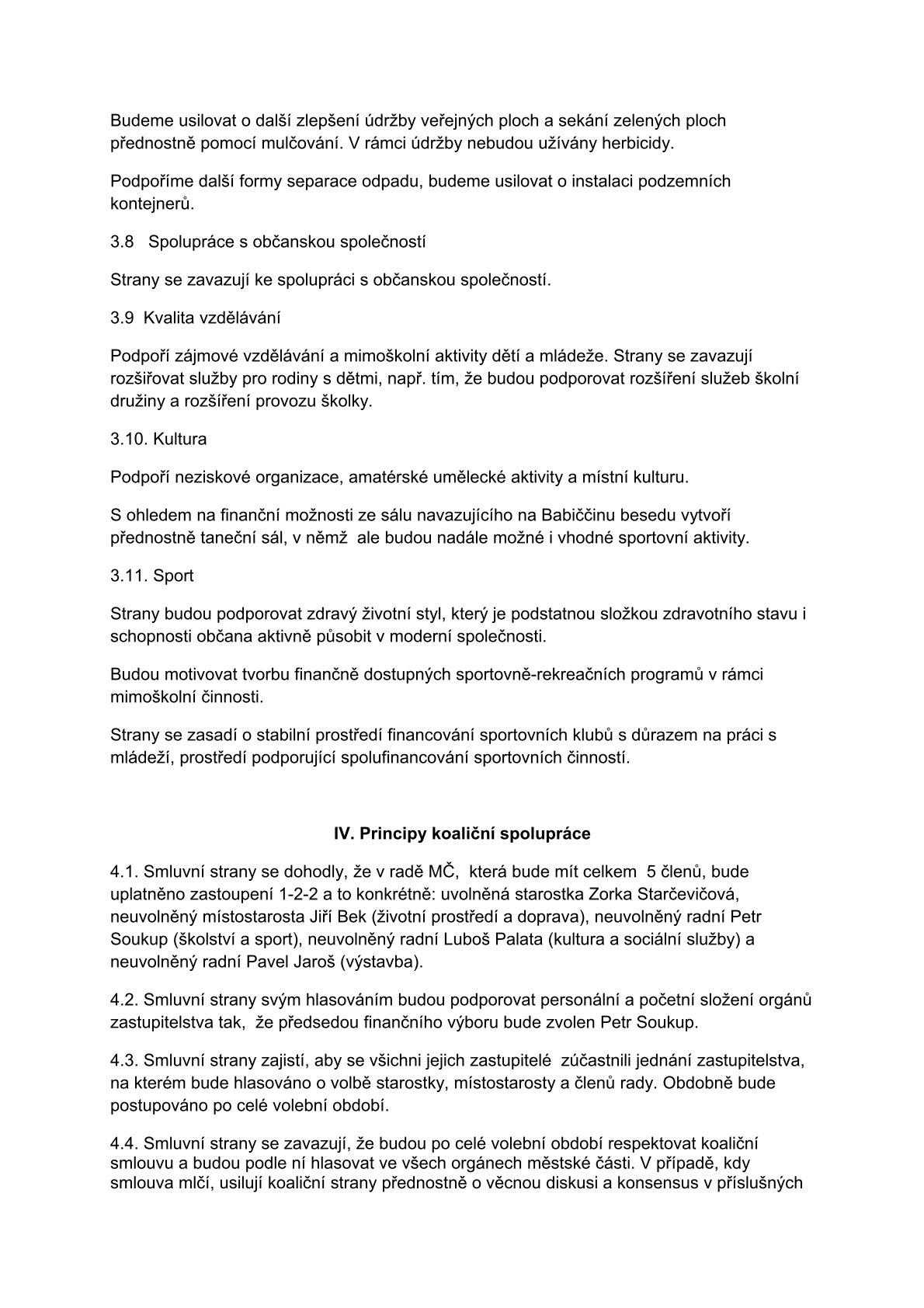 Budeme usilovat o další zlepšení údržby veřejných ploch a sekání zelených ploch přednostně pomocí mulčování. V rámci údržby nebudou užívány herbicidy.

Podpoříme další formy separace odpadu, budeme usilovat o instalaci podzemních kontejnerů.

3.8 Spolupráce s občanskou společností

Strany se zavazují ke spolupráci s občanskou společností.

3.9 Kvalita vzdělávání

Podpoří zájmové vzdělávání a mimoškolní aktivity dětí a mládeže. Strany se zavazují rozšiřovat služby pro rodiny s dětmi, např. tím, že budou podporovat rozšíření služeb školní družiny a rozšíření provozu školky.

3.10. Kultura

Podpoří neziskové organizace, amatérské umělecké aktivity a místní kulturu.

S ohledem na finanční možnosti ze sálu navazujícího na Babiččinu besedu vytvoří přednostně taneční sál, v němž ale budou nadále možné i vhodné sportovní aktivity.

3.11. Sport

Strany budou podporovat zdravý životní styl, který je podstatnou složkou zdravotního stavu i schopnosti občana aktivně působit v moderní společnosti.

Budou motivovat tvorbu finančně dostupných sportovně-rekreačních programů v rámci mimoškolní činnosti.

Strany se zasadí o stabilní prostředí financování sportovních klubů s důrazem na práci s mládeží, prostředí podporující spolufinancování sportovních činností.

IV. Principy koaliční spolupráce

4.1. Smluvní strany se dohodly, že v radě MČ, která bude mít celkem 5 členů, bude uplatněno zastoupení 1-2-2 a to konkrétně: uvolněná starostka Zorka Starčevičová, neuvolněný místostarosta Jiří Bek (životní prostředí a doprava), neuvolněný radní Petr Soukup (školství a sport), neuvolněný radní Luboš Palata (kultura a sociální služby) a neuvolněný radní Pavel Jaroš (výstavba).

4.2. Smluvní strany svým hlasováním budou podporovat personální a početní složení orgánů zastupitelstva tak, že předsedou finančního výboru bude zvolen Petr Soukup.

4.3. Smluvní strany zajistí, aby se všichni jejich zastupitelé zúčastnili jednání zastupitelstva, na kterém bude hlasováno o volbě starostky, místostarosty a členů rady. Obdobně bude postupováno po celé volební období.

4.4. Smluvní strany se zavazují, že budou po celé volební období respektovat koaliční smlouvu a budou podle ní hlasovat ve všech orgánech městské části. V případě, kdy smlouva mlčí, usilují koaliční strany přednostně o věcnou diskusi a konsensus v příslušných